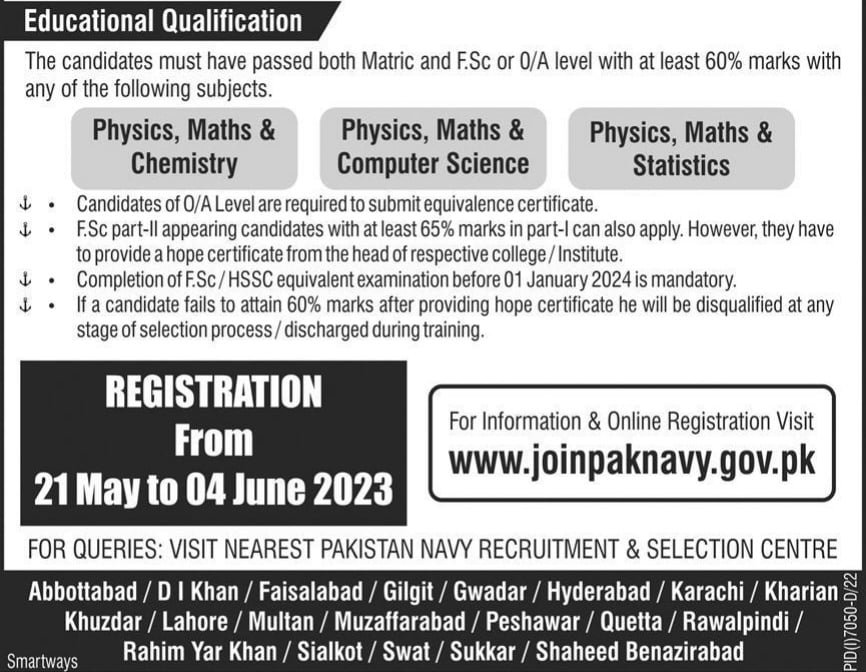 Educational Qualification

The candidates must have passed both Matric and F.Sc or O/A level with at least 60% marks with any of the following subjects.

Physics, Maths & Chemistry

Physics, Maths & Computer Science

Physics, Maths & Statistics

• Candidates of O/A Level are required to submit equivalence certificate.
• F.Sc part-II appearing candidates with at least 65% marks in part-I can also apply. However, they have to provide a hope certificate from the head of respective college / Institute.
• Completion of F.Sc / HSSC equivalent examination before 01 January 2024 is mandatory.
• If a candidate fails to attain 60% marks after providing hope certificate he will be disqualified at any stage of selection process / discharged during training.

REGISTRATION From 21 May to 04 June 2023

For Information & Online Registration Visit
www.joinpaknavy.gov.pk

FOR QUERIES: VISIT NEAREST PAKISTAN NAVY RECRUITMENT & SELECTION CENTRE

Abbottabad / D I Khan / Faisalabad / Gilgit / Gwadar / Hyderabad / Karachi / Kharian
Khuzdar / Lahore / Multan / Muzaffarabad / Peshawar / Quetta / Rawalpindi /
Rahim Yar Khan / Sialkot / Swat / Sukkar / Shaheed Benazirabad

Smartways

PID(I)7050-D/22